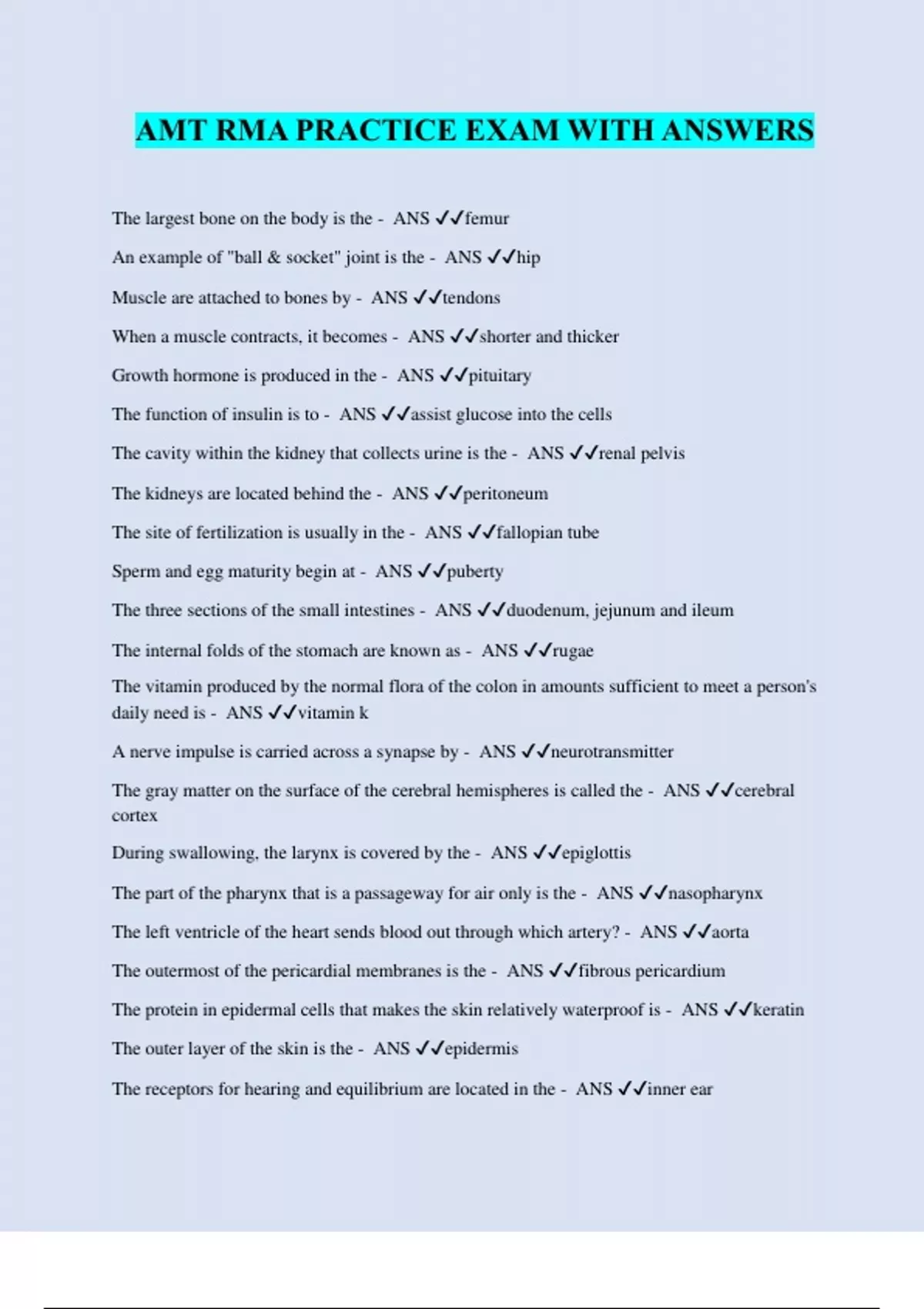 AMT RMA PRACTICE EXAM WITH ANSWERS

The largest bone on the body is the - ANS ✓✓femur

An example of "ball & socket" joint is the - ANS ✓✓hip

Muscle are attached to bones by - ANS ✓✓tendons

When a muscle contracts, it becomes - ANS ✓✓shorter and thicker

Growth hormone is produced in the - ANS ✓✓pituitary

The function of insulin is to - ANS ✓✓assist glucose into the cells

The cavity within the kidney that collects urine is the - ANS ✓✓renal pelvis

The kidneys are located behind the - ANS ✓✓peritoneum

The site of fertilization is usually in the - ANS ✓✓fallopian tube

Sperm and egg maturity begin at - ANS ✓✓puberty

The three sections of the small intestines - ANS ✓✓duodenum, jejunum and ileum

The internal folds of the stomach are known as - ANS ✓✓rugae

The vitamin produced by the normal flora of the colon in amounts sufficient to meet a person's daily need is - ANS ✓✓vitamin k

A nerve impulse is carried across a synapse by - ANS ✓✓neurotransmitter

The gray matter on the surface of the cerebral hemispheres is called the - ANS ✓✓cerebral cortex

During swallowing, the larynx is covered by the - ANS ✓✓epiglottis

The part of the pharynx that is a passageway for air only is the - ANS ✓✓nasopharynx

The left ventricle of the heart sends blood out through which artery? - ANS ✓✓aorta

The outermost of the pericardial membranes is the - ANS ✓✓fibrous pericardium

The protein in epidermal cells that makes the skin relatively waterproof is - ANS ✓✓keratin

The outer layer of the skin is the - ANS ✓✓epidermis

The receptors for hearing and equilibrium are located in the - ANS ✓✓inner ear